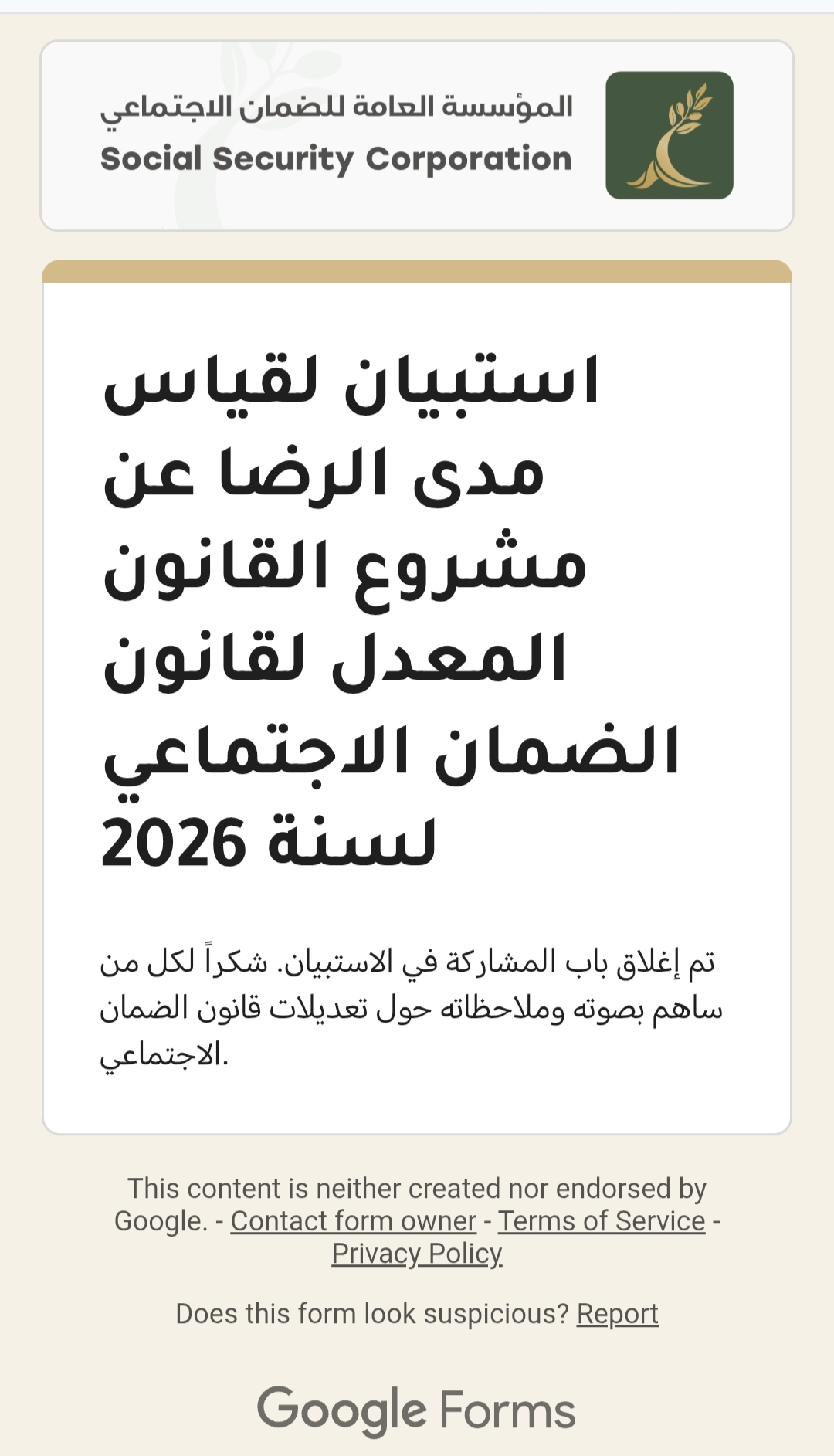 المؤسسة العامة للضمان الاجتماعي
Social Security Corporation

استبيان لقياس مدى الرضا عن مشروع القانون المعدل لقانون الضمان الاجتماعي لسنة 2026

تم إغلاق باب المشاركة في الاستبيان. شكراً لكل من ساهم بصوته وملاحظاته حول تعديلات قانون الضمان الاجتماعي.

This content is neither created nor endorsed by Google. - Contact form owner - Terms of Service - Privacy Policy

Does this form look suspicious? Report

Google Forms